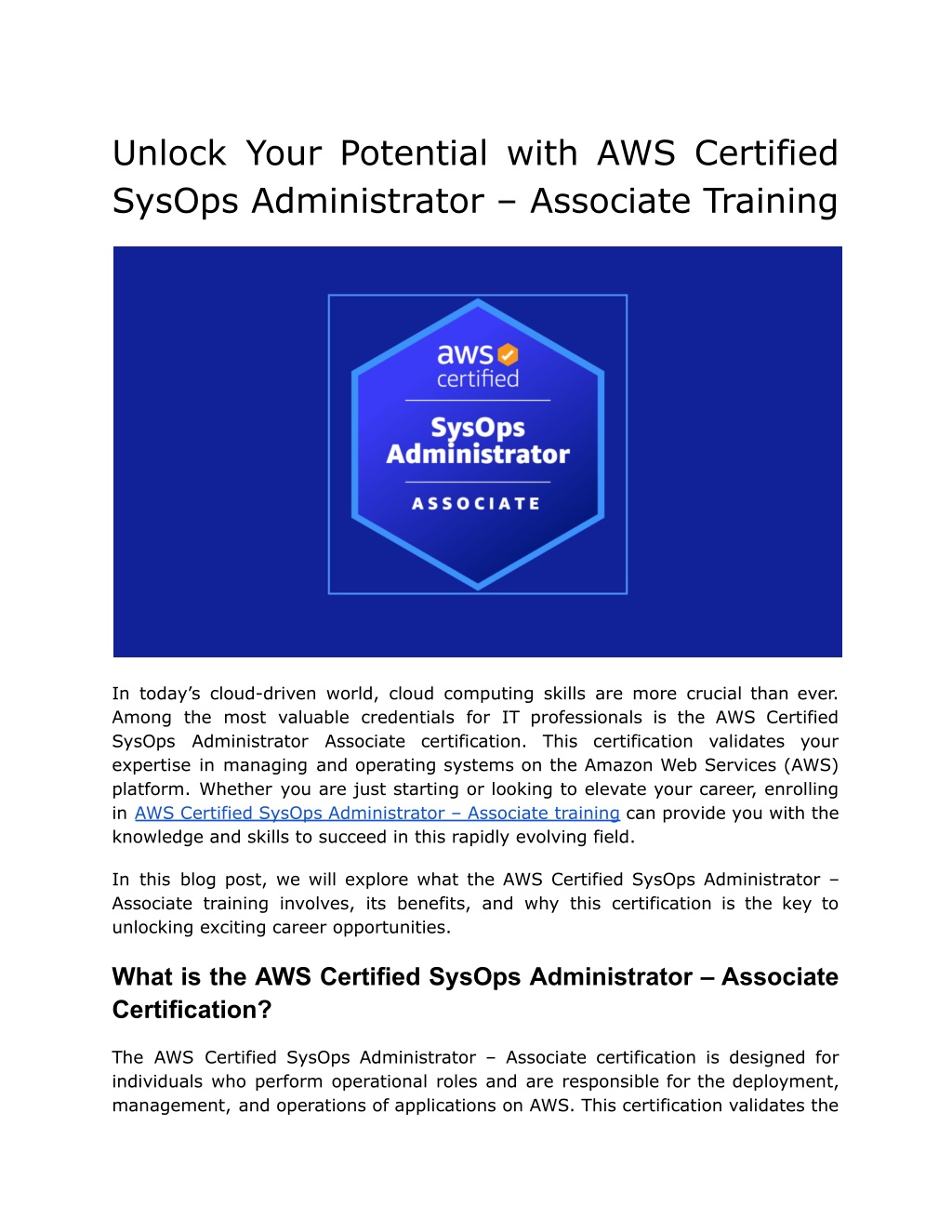 Unlock Your Potential with AWS Certified SysOps Administrator – Associate Training

aws certified

SysOps Administrator

ASSOCIATE

In today's cloud-driven world, cloud computing skills are more crucial than ever. Among the most valuable credentials for IT professionals is the AWS Certified SysOps Administrator Associate certification. This certification validates your expertise in managing and operating systems on the Amazon Web Services (AWS) platform. Whether you are just starting or looking to elevate your career, enrolling in AWS Certified SysOps Administrator – Associate training can provide you with the knowledge and skills to succeed in this rapidly evolving field.

In this blog post, we will explore what the AWS Certified SysOps Administrator – Associate training involves, its benefits, and why this certification is the key to unlocking exciting career opportunities.

What is the AWS Certified SysOps Administrator – Associate Certification?

The AWS Certified SysOps Administrator – Associate certification is designed for individuals who perform operational roles and are responsible for the deployment, management, and operations of applications on AWS. This certification validates the